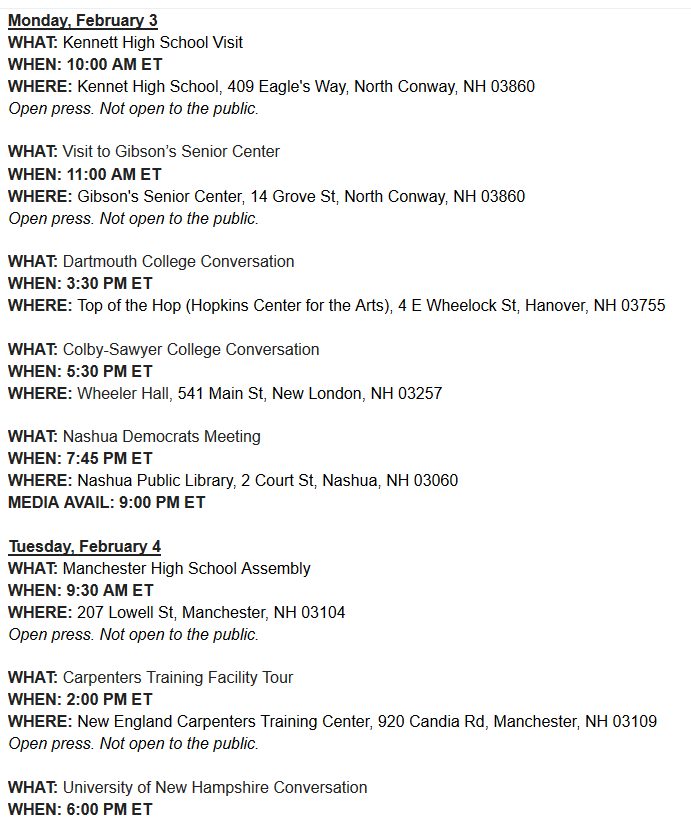 Monday, February 3
WHAT: Kennett High School Visit
WHEN: 10:00 AM ET
WHERE: Kennet High School, 409 Eagle's Way, North Conway, NH 03860
Open press. Not open to the public.

WHAT: Visit to Gibson's Senior Center
WHEN: 11:00 AM ET
WHERE: Gibson's Senior Center, 14 Grove St, North Conway, NH 03860
Open press. Not open to the public.

WHAT: Dartmouth College Conversation
WHEN: 3:30 PM ET
WHERE: Top of the Hop (Hopkins Center for the Arts), 4 E Wheelock St, Hanover, NH 03755

WHAT: Colby-Sawyer College Conversation
WHEN: 5:30 PM ET
WHERE: Wheeler Hall, 541 Main St, New London, NH 03257

WHAT: Nashua Democrats Meeting
WHEN: 7:45 PM ET
WHERE: Nashua Public Library, 2 Court St, Nashua, NH 03060
MEDIA AVAIL: 9:00 PM ET

Tuesday, February 4
WHAT: Manchester High School Assembly
WHEN: 9:30 AM ET
WHERE: 207 Lowell St, Manchester, NH 03104
Open press. Not open to the public.

WHAT: Carpenters Training Facility Tour
WHEN: 2:00 PM ET
WHERE: New England Carpenters Training Center, 920 Candia Rd, Manchester, NH 03109
Open press. Not open to the public.

WHAT: University of New Hampshire Conversation
WHEN: 6:00 PM ET